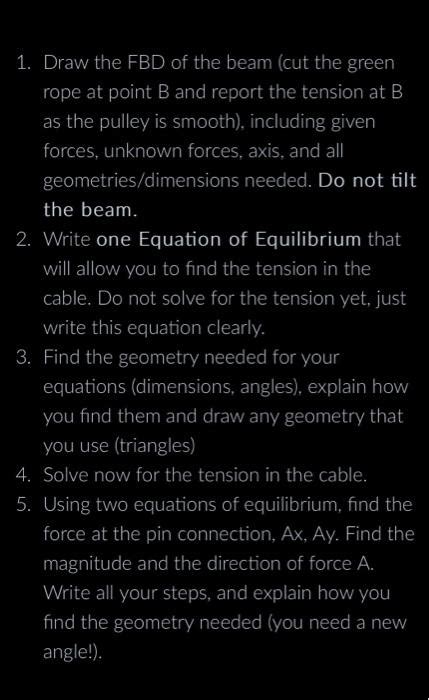 1. Draw the FBD of the beam (cut the green rope at point B and report the tension at B as the pulley is smooth), including given forces, unknown forces, axis, and all geometries/dimensions needed. Do not tilt the beam.
2. Write one Equation of Equilibrium that will allow you to find the tension in the cable. Do not solve for the tension yet, just write this equation clearly.
3. Find the geometry needed for your equations (dimensions, angles), explain how you find them and draw any geometry that you use (triangles)
4. Solve now for the tension in the cable.
5. Using two equations of equilibrium, find the force at the pin connection, Ax, Ay. Find the magnitude and the direction of force A. Write all your steps, and explain how you find the geometry needed (you need a new angle!).